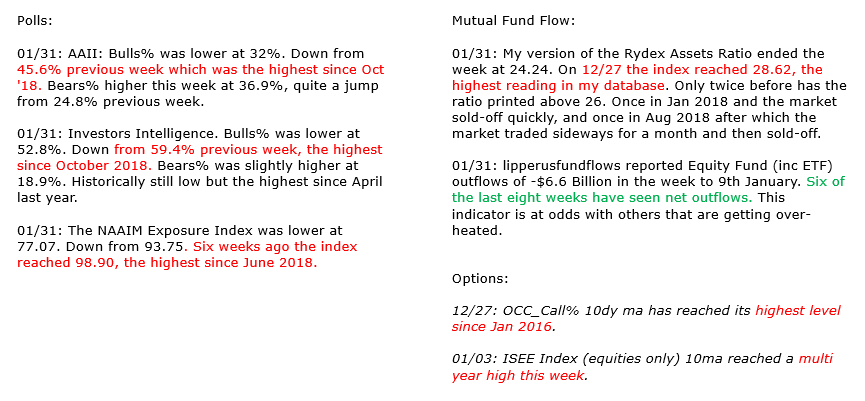 Polls:

01/31: AAII: Bulls% was lower at 32%. Down from 45.6% previous week which was the highest since Oct '18. Bears% higher this week at 36.9%, quite a jump from 24.8% previous week.

01/31: Investors Intelligence. Bulls% was lower at 52.8%. Down from 59.4% previous week, the highest since October 2018. Bears% was slightly higher at 18.9%. Historically still low but the highest since April last year.

01/31: The NAAIM Exposure Index was lower at 77.07. Down from 93.75. Six weeks ago the index reached 98.90, the highest since June 2018.

Mutual Fund Flow:

01/31: My version of the Rydex Assets Ratio ended the week at 24.24. On 12/27 the index reached 28.62, the highest reading in my database. Only twice before has the ratio printed above 26. Once in Jan 2018 and the market sold-off quickly, and once in Aug 2018 after which the market traded sideways for a month and then sold-off.

01/31: lipperusfundflows reported Equity Fund (inc ETF) outflows of -$6.6 Billion in the week to 9th January. Six of the last eight weeks have seen net outflows. This indicator is at odds with others that are getting over-heated.

Options:

12/27: OCC_Call% 10dy ma has reached its highest level since Jan 2016.

01/03: ISEE Index (equities only) 10ma reached a multi year high this week.